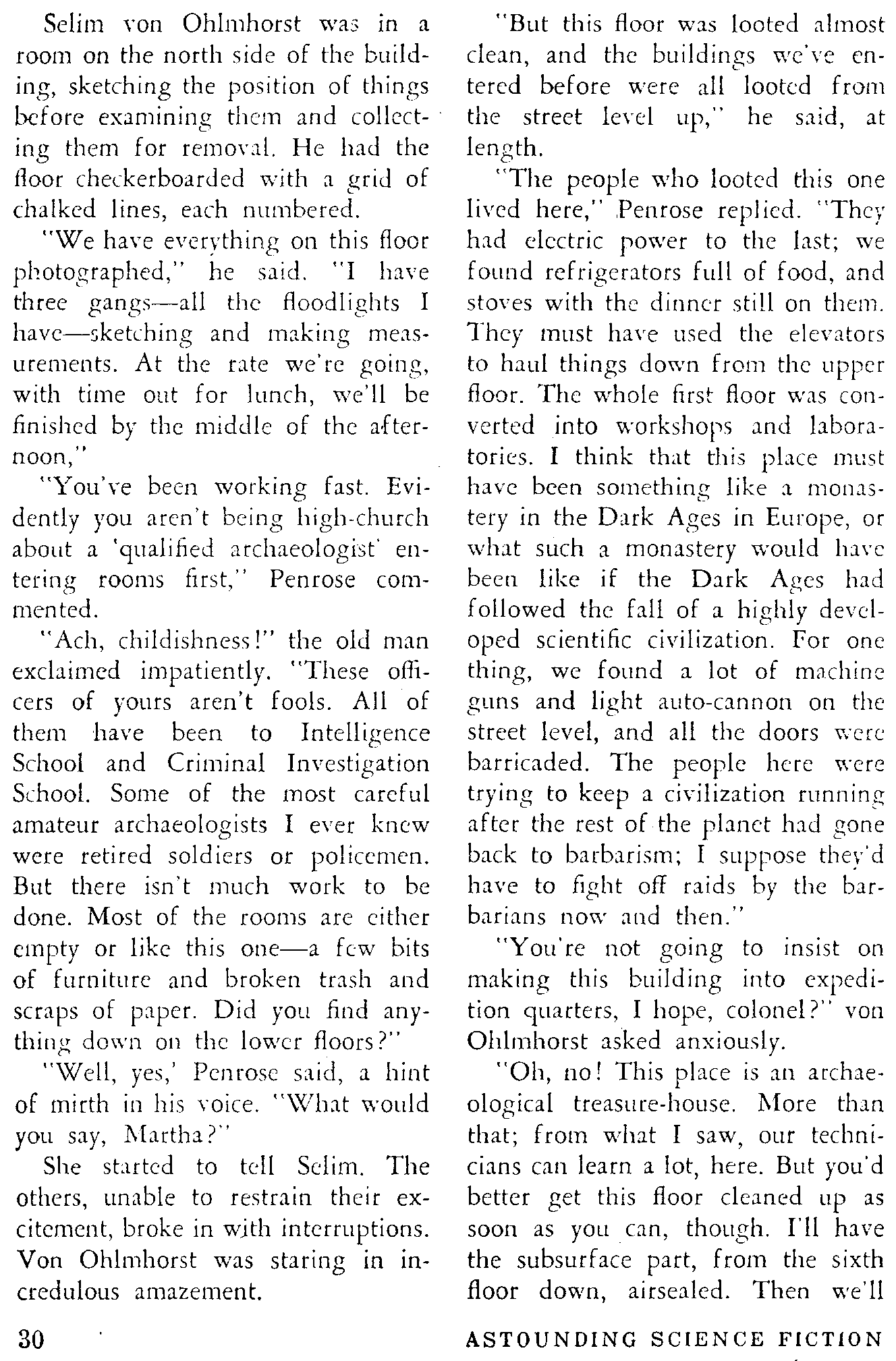 Selim von Ohlmhorst was in a room on the north side of the building, sketching the position of things before examining them and collecting them for removal. He had the floor checkerboarded with a grid of chalked lines, each numbered.

"We have everything on this floor photographed," he said. "I have three gangs—all the floodlights I have—sketching and making measurements. At the rate we're going, with time out for lunch, we'll be finished by the middle of the afternoon,"

"You've been working fast. Evidently you aren't being high-church about a 'qualified archaeologist' entering rooms first," Penrose commented.

"Ach, childishness!" the old man exclaimed impatiently. "These officers of yours aren't fools. All of them have been to Intelligence School and Criminal Investigation School. Some of the most careful amateur archaeologists I ever knew were retired soldiers or policemen. But there isn't much work to be done. Most of the rooms are either empty or like this one—a few bits of furniture and broken trash and scraps of paper. Did you find anything down on the lower floors?"

"Well, yes,' Penrose said, a hint of mirth in his voice. "What would you say, Martha?"

She started to tell Selim. The others, unable to restrain their excitement, broke in with interruptions. Von Ohlmhorst was staring in incredulous amazement.

"But this floor was looted almost clean, and the buildings we've entered before were all looted from the street level up," he said, at length.

"The people who looted this one lived here," Penrose replied. "They had electric power to the last; we found refrigerators full of food, and stoves with the dinner still on them. They must have used the elevators to haul things down from the upper floor. The whole first floor was converted into workshops and laboratories. I think that this place must have been something like a monastery in the Dark Ages in Europe, or what such a monastery would have been like if the Dark Ages had followed the fall of a highly developed scientific civilization. For one thing, we found a lot of machine guns and light auto-cannon on the street level, and all the doors were barricaded. The people here were trying to keep a civilization running after the rest of the planet had gone back to barbarism; I suppose they'd have to fight off raids by the barbarians now and then."

"You're not going to insist on making this building into expedition quarters, I hope, colonel?" von Ohlmhorst asked anxiously.

"Oh, no! This place is an archaeological treasure-house. More than that; from what I saw, our technicians can learn a lot, here. But you'd better get this floor cleaned up as soon as you can, though. I'll have the subsurface part, from the sixth floor down, airsealed. Then we'll

30

ASTOUNDING SCIENCE FICTION